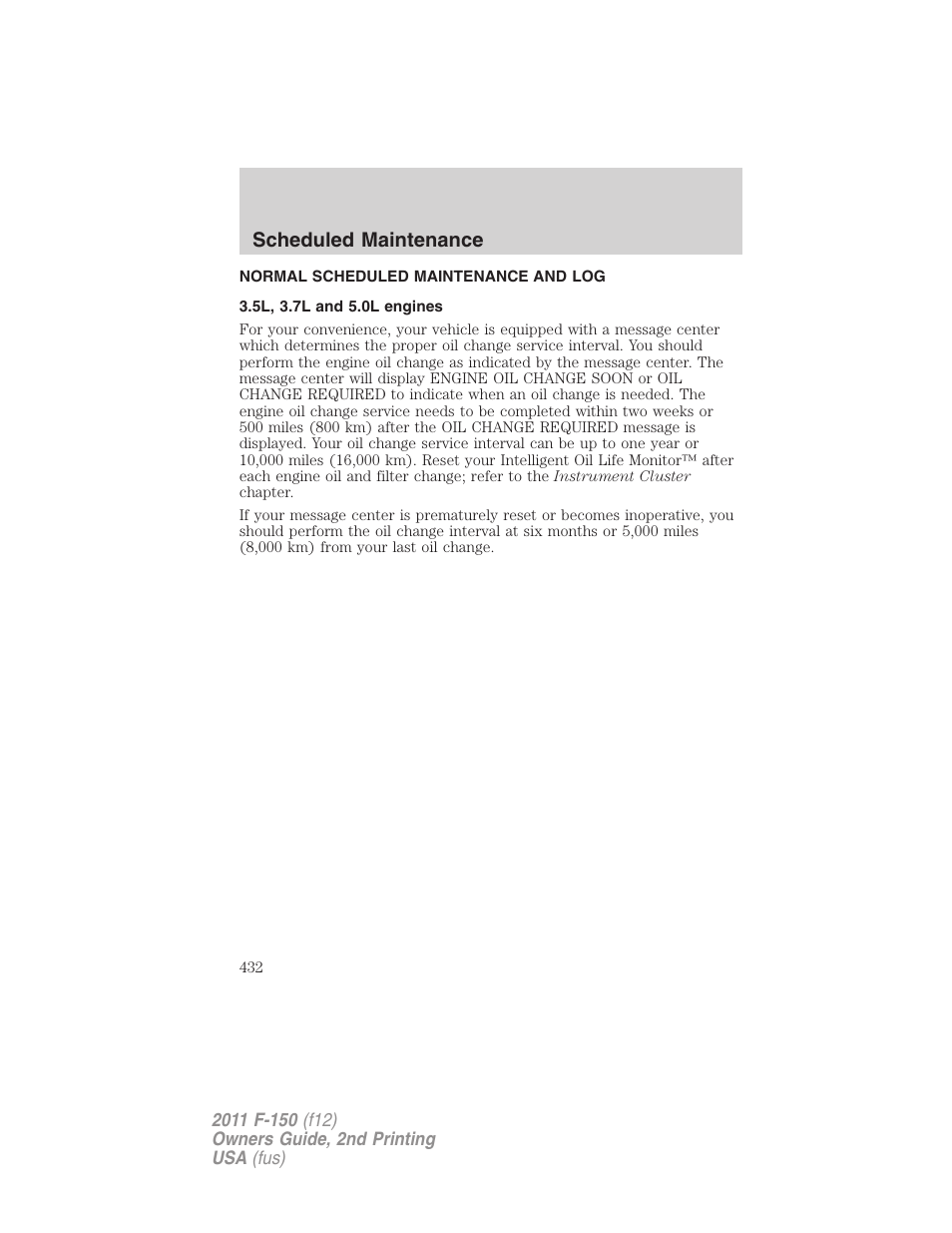 Scheduled Maintenance

NORMAL SCHEDULED MAINTENANCE AND LOG

3.5L, 3.7L and 5.0L engines

For your convenience, your vehicle is equipped with a message center which determines the proper oil change service interval. You should perform the engine oil change as indicated by the message center. The message center will display ENGINE OIL CHANGE SOON or OIL CHANGE REQUIRED to indicate when an oil change is needed. The engine oil change service needs to be completed within two weeks or 500 miles (800 km) after the OIL CHANGE REQUIRED message is displayed. Your oil change service interval can be up to one year or 10,000 miles (16,000 km). Reset your Intelligent Oil Life Monitor™ after each engine oil and filter change; refer to the Instrument Cluster chapter.

If your message center is prematurely reset or becomes inoperative, you should perform the oil change interval at six months or 5,000 miles (8,000 km) from your last oil change.

432

2011 F-150 (f12)
Owners Guide, 2nd Printing
USA (fus)